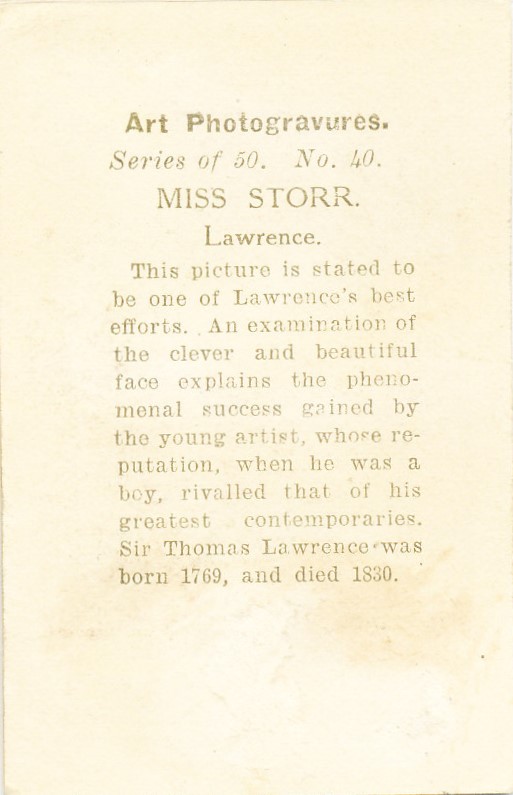 Art Photogravures.
Series of 50. No. 40.
MISS STORR.
Lawrence.

This picture is stated to be one of Lawrence's best efforts. An examination of the clever and beautiful face explains the phenomenal success gained by the young artist, whose reputation, when he was a boy, rivalled that of his greatest contemporaries. Sir Thomas Lawrence was born 1769, and died 1830.